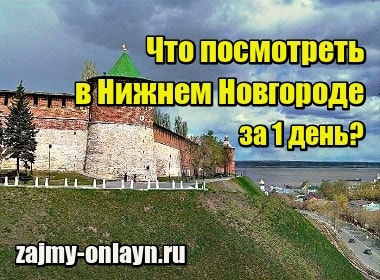 Что посмотреть в Нижнем Новгороде за 1 день?

zajmy-onlayn.ru